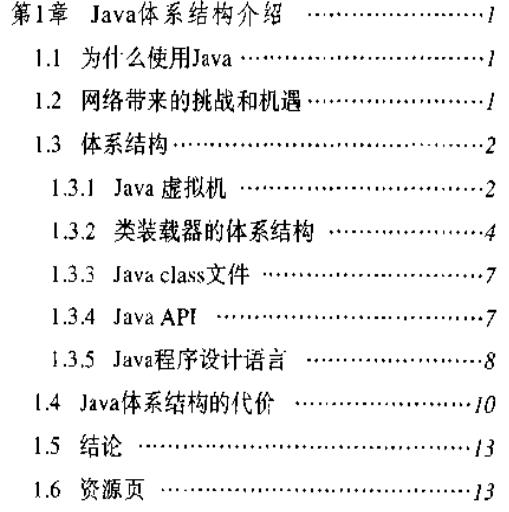 第1章 Java体系结构介绍 ……………………1

1.1 为什么使用Java ……………………1

1.2 网络带来的挑战和机遇 ……………………1

1.3 体系结构 ……………………2

1.3.1 Java 虚拟机 ……………………2

1.3.2 类装载器的体系结构 ……………………4

1.3.3 Java class文件 ……………………7

1.3.4 Java API ……………………7

1.3.5 Java程序设计语言 ……………………8

1.4 Java体系结构的代价 ……………………10

1.5 结论 ……………………13

1.6 资源页 ……………………13